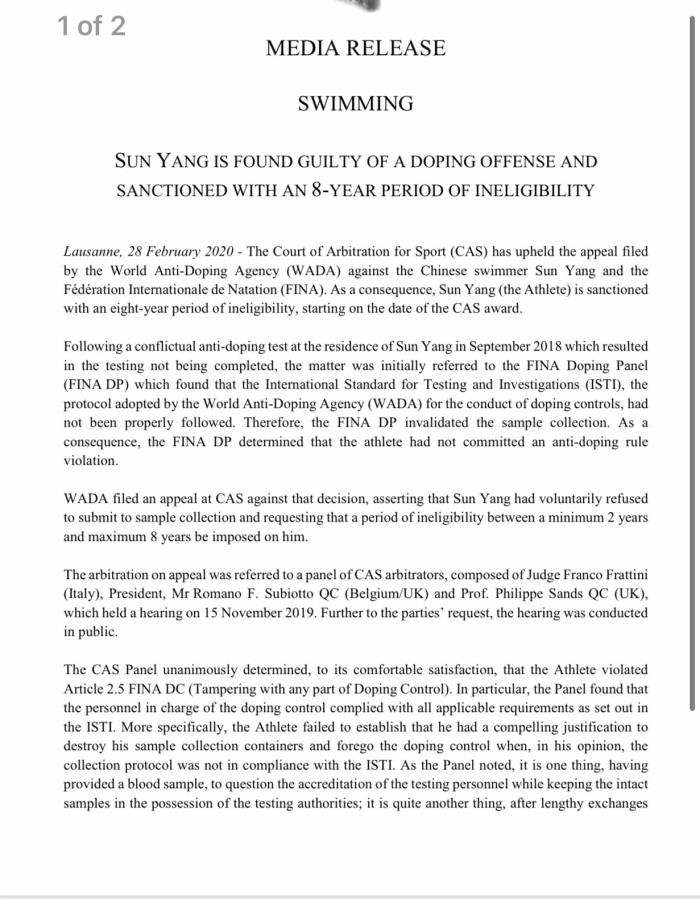 1 of 2

MEDIA RELEASE

SWIMMING

SUN YANG IS FOUND GUILTY OF A DOPING OFFENSE AND SANCTIONED WITH AN 8-YEAR PERIOD OF INELIGIBILITY

Lausanne, 28 February 2020 - The Court of Arbitration for Sport (CAS) has upheld the appeal filed by the World Anti-Doping Agency (WADA) against the Chinese swimmer Sun Yang and the Fédération Internationale de Natation (FINA). As a consequence, Sun Yang (the Athlete) is sanctioned with an eight-year period of ineligibility, starting on the date of the CAS award.

Following a conflictual anti-doping test at the residence of Sun Yang in September 2018 which resulted in the testing not being completed, the matter was initially referred to the FINA Doping Panel (FINA DP) which found that the International Standard for Testing and Investigations (ISTI), the protocol adopted by the World Anti-Doping Agency (WADA) for the conduct of doping controls, had not been properly followed. Therefore, the FINA DP invalidated the sample collection. As a consequence, the FINA DP determined that the athlete had not committed an anti-doping rule violation.

WADA filed an appeal at CAS against that decision, asserting that Sun Yang had voluntarily refused to submit to sample collection and requesting that a period of ineligibility between a minimum 2 years and maximum 8 years be imposed on him.

The arbitration on appeal was referred to a panel of CAS arbitrators, composed of Judge Franco Frattini (Italy), President, Mr Romano F. Subiotto QC (Belgium/UK) and Prof. Philippe Sands QC (UK), which held a hearing on 15 November 2019. Further to the parties' request, the hearing was conducted in public.

The CAS Panel unanimously determined, to its comfortable satisfaction, that the Athlete violated Article 2.5 FINA DC (Tampering with any part of Doping Control). In particular, the Panel found that the personnel in charge of the doping control complied with all applicable requirements as set out in the ISTI. More specifically, the Athlete failed to establish that he had a compelling justification to destroy his sample collection containers and forego the doping control when, in his opinion, the collection protocol was not in compliance with the ISTI. As the Panel noted, it is one thing, having provided a blood sample, to question the accreditation of the testing personnel while keeping the intact samples in the possession of the testing authorities; it is quite another thing, after lengthy exchanges